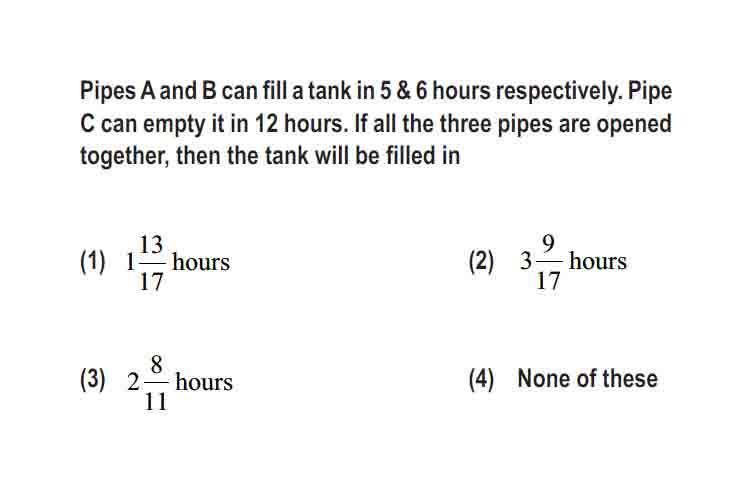 Pipes A and B can fill a tank in 5 & 6 hours respectively. Pipe C can empty it in 12 hours. If all the three pipes are opened together, then the tank will be filled in

(1) $1\frac{13}{17}$ hours

(2) $3\frac{9}{17}$ hours

(3) $2\frac{8}{11}$ hours

(4) None of these